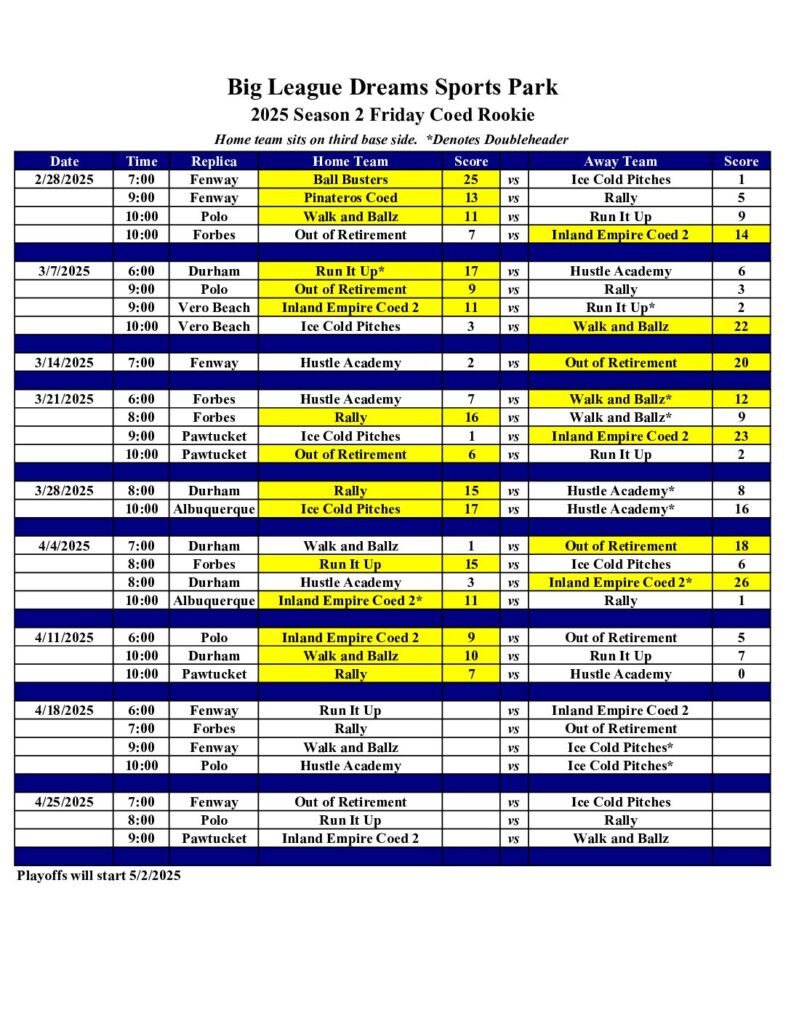 Big League Dreams Sports Park
2025 Season 2 Friday Coed Rookie
Home team sits on third base side. *Denotes Doubleheader

| Date | Time | Replica | Home Team | Score | | Away Team | Score |
|---|---|---|---|---|---|---|---|
| 2/28/2025 | 7:00 | Fenway | Ball Busters | 25 | vs | Ice Cold Pitches | 1 |
| | 9:00 | Fenway | Pinateros Coed | 13 | vs | Rally | 5 |
| | 10:00 | Polo | Walk and Ballz | 11 | vs | Run It Up | 9 |
| | 10:00 | Forbes | Out of Retirement | 7 | vs | Inland Empire Coed 2 | 14 |
| | | | | | | | |
| 3/7/2025 | 6:00 | Durham | Run It Up* | 17 | vs | Hustle Academy | 6 |
| | 9:00 | Polo | Out of Retirement | 9 | vs | Rally | 3 |
| | 9:00 | Vero Beach | Inland Empire Coed 2 | 11 | vs | Run It Up* | 2 |
| | 10:00 | Vero Beach | Ice Cold Pitches | 3 | vs | Walk and Ballz | 22 |
| | | | | | | | |
| 3/14/2025 | 7:00 | Fenway | Hustle Academy | 2 | vs | Out of Retirement | 20 |
| | | | | | | | |
| 3/21/2025 | 6:00 | Forbes | Hustle Academy | 7 | vs | Walk and Ballz* | 12 |
| | 8:00 | Forbes | Rally | 16 | vs | Walk and Ballz* | 9 |
| | 9:00 | Pawtucket | Ice Cold Pitches | 1 | vs | Inland Empire Coed 2 | 23 |
| | 10:00 | Pawtucket | Out of Retirement | 6 | vs | Run It Up | 2 |
| | | | | | | | |
| 3/28/2025 | 8:00 | Durham | Rally | 15 | vs | Hustle Academy* | 8 |
| | 10:00 | Albuquerque | Ice Cold Pitches | 17 | vs | Hustle Academy* | 16 |
| | | | | | | | |
| 4/4/2025 | 7:00 | Durham | Walk and Ballz | 1 | vs | Out of Retirement | 18 |
| | 8:00 | Forbes | Run It Up | 15 | vs | Ice Cold Pitches | 6 |
| | 8:00 | Durham | Hustle Academy | 3 | vs | Inland Empire Coed 2* | 26 |
| | 10:00 | Albuquerque | Inland Empire Coed 2* | 11 | vs | Rally | 1 |
| | | | | | | | |
| 4/11/2025 | 6:00 | Polo | Inland Empire Coed 2 | 9 | vs | Out of Retirement | 5 |
| | 10:00 | Durham | Walk and Ballz | 10 | vs | Run It Up | 7 |
| | 10:00 | Pawtucket | Rally | 7 | vs | Hustle Academy | 0 |
| | | | | | | | |
| 4/18/2025 | 6:00 | Fenway | Run It Up | | vs | Inland Empire Coed 2 | |
| | 7:00 | Forbes | Rally | | vs | Out of Retirement | |
| | 9:00 | Fenway | Walk and Ballz | | vs | Ice Cold Pitches* | |
| | 10:00 | Polo | Hustle Academy | | vs | Ice Cold Pitches* | |
| | | | | | | | |
| 4/25/2025 | 7:00 | Fenway | Out of Retirement | | vs | Ice Cold Pitches | |
| | 8:00 | Polo | Run It Up | | vs | Rally | |
| | 9:00 | Pawtucket | Inland Empire Coed 2 | | vs | Walk and Ballz | |

Playoffs will start 5/2/2025